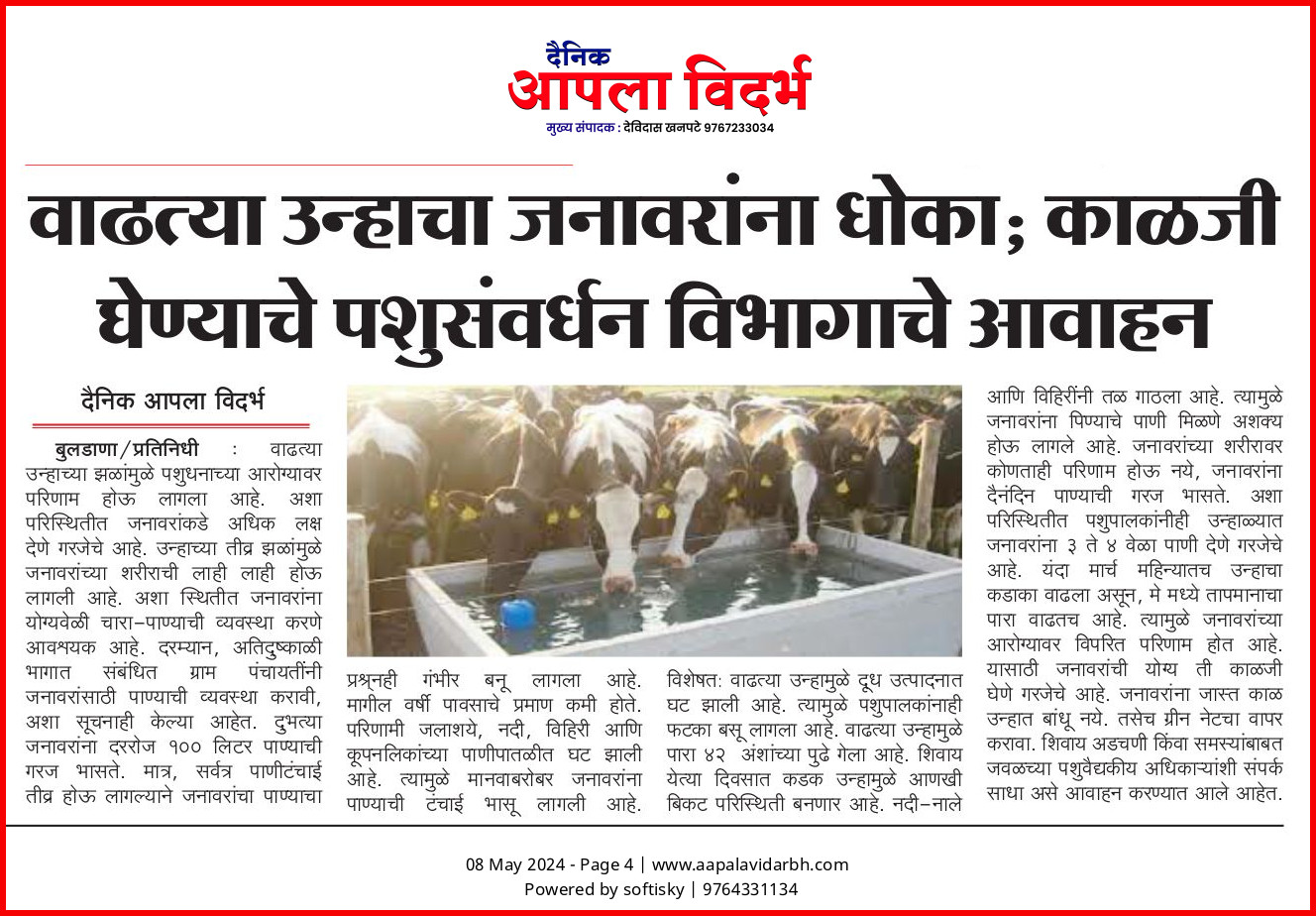 दैनिक
आपला विदर्भ
मुख्य संपादक : देविदास खनपटे 9767233034

वाढत्या उन्हाचा जनावरांना धोका; काळजी घेण्याचे पशुसंवर्धन विभागाचे आवाहन

दैनिक आपला विदर्भ

बुलडाणा/प्रतिनिधी : वाढत्या उन्हाच्या झळांमुळे पशुधनाच्या आरोग्यावर परिणाम होऊ लागला आहे. अशा परिस्थितीत जनावरांकडे अधिक लक्ष देणे गरजेचे आहे. उन्हाच्या तीव्र झळांमुळे जनावरांच्या शरीराची लाही लाही होऊ लागली आहे. अशा स्थितीत जनावरांना योग्यवेळी चारा-पाण्याची व्यवस्था करणे आवश्यक आहे. दरम्यान, अतिदुष्काळी भागात संबंधित ग्राम पंचायतींनी जनावरांसाठी पाण्याची व्यवस्था करावी, अशा सूचनाही केल्या आहेत. दुभत्या जनावरांना दररोज १०० लिटर पाण्याची गरज भासते. मात्र, सर्वत्र पाणीटंचाई तीव्र होऊ लागल्याने जनावरांचा पाण्याचा प्रश्नही गंभीर बनू लागला आहे. मागील वर्षी पावसाचे प्रमाण कमी होते. परिणामी जलाशये, नदी, विहिरी आणि कूपनलिकांच्या पाणीपातळीत घट झाली आहे. त्यामुळे मानवाबरोबर जनावरांना पाण्याची टंचाई भासू लागली आहे. विशेषत: वाढत्या उन्हामुळे दूध उत्पादनात घट झाली आहे. त्यामुळे पशुपालकांनाही फटका बसू लागला आहे. वाढत्या उन्हामुळे पारा ४२ अंशांच्या पुढे गेला आहे. शिवाय येत्या दिवसात कडक उन्हामुळे आणखी बिकट परिस्थिती बनणार आहे. नदी-नाले आणि विहिरींनी तळ गाठला आहे. त्यामुळे जनावरांना पिण्याचे पाणी मिळणे अशक्य होऊ लागले आहे. जनावरांच्या शरीरावर कोणताही परिणाम होऊ नये, जनावरांना दैनंदिन पाण्याची गरज भासते. अशा परिस्थितीत पशुपालकांनीही उन्हाळ्यात जनावरांना ३ ते ४ वेळा पाणी देणे गरजेचे आहे. यंदा मार्च महिन्यातच उन्हाचा कडाका वाढला असून, मे मध्ये तापमानाचा पारा वाढतच आहे. त्यामुळे जनावरांच्या आरोग्यावर विपरित परिणाम होत आहे. यासाठी जनावरांची योग्य ती काळजी घेणे गरजेचे आहे. जनावरांना जास्त काळ उन्हात बांधू नये. तसेच ग्रीन नेटचा वापर करावा. शिवाय अडचणी किंवा समस्यांबाबत जवळच्या पशुवैद्यकीय अधिकाऱ्यांशी संपर्क साधा असे आवाहन करण्यात आले आहेत.

08 May 2024 - Page 4 | www.aapalavidarbh.com
Powered by softisky | 9764331134